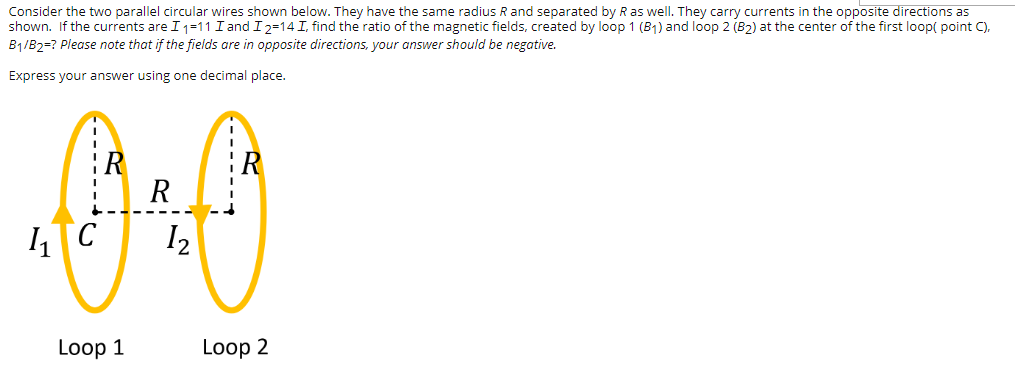 Consider the two parallel circular wires shown below. They have the same radius $R$ and separated by $R$ as well. They carry currents in the opposite directions as shown. If the currents are $I_1$=11 $I$ and $I_2$=14 $I$, find the ratio of the magnetic fields, created by loop 1 ($B_1$) and loop 2 ($B_2$) at the center of the first loop( point C), $B_1/B_2$=? Please note that if the fields are in opposite directions, your answer should be negative.

Express your answer using one decimal place.

$R$

$R$

$R$

$I_1$

$C$

$I_2$

Loop 1

Loop 2